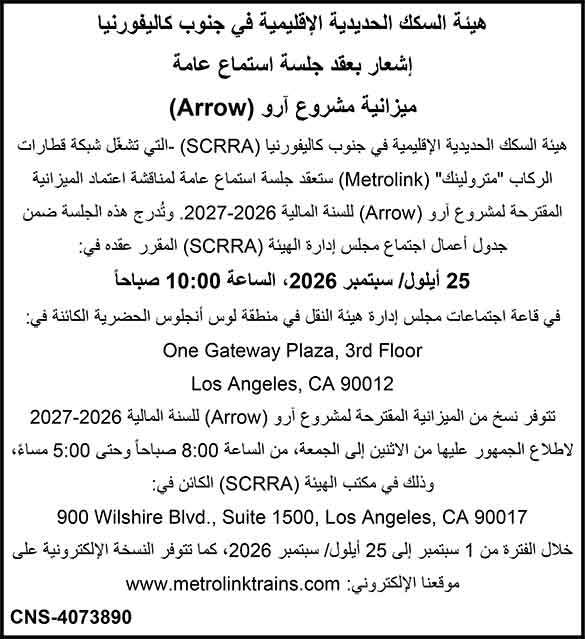 هيئة السكك الحديدية الإقليمية في جنوب كاليفورنيا

إشعار بعقد جلسة استماع عامة

ميزانية مشروع آرو (Arrow)

هيئة السكك الحديدية الإقليمية في جنوب كاليفورنيا (SCRRA) -التي تشغّل شبكة قطارات الركاب "مترولينك" (Metrolink) ستعقد جلسة استماع عامة لمناقشة اعتماد الميزانية المقترحة لمشروع آرو (Arrow) للسنة المالية 2026-2027. وتُدرج هذه الجلسة ضمن جدول أعمال اجتماع مجلس إدارة الهيئة (SCRRA) المقرر عقده في:

25 أيلول/ سبتمبر 2026، الساعة 10:00 صباحاً

في قاعة اجتماعات مجلس إدارة هيئة النقل في منطقة لوس أنجلوس الحضرية الكائنة في:

One Gateway Plaza, 3rd Floor

Los Angeles, CA 90012

تتوفر نسخ من الميزانية المقترحة لمشروع آرو (Arrow) للسنة المالية 2026-2027 لاطلاع الجمهور عليها من الاثنين إلى الجمعة، من الساعة 8:00 صباحاً وحتى 5:00 مساءً، وذلك في مكتب الهيئة (SCRRA) الكائن في:

900 Wilshire Blvd., Suite 1500, Los Angeles, CA 90017

خلال الفترة من 1 سبتمبر إلى 25 أيلول/ سبتمبر 2026، كما تتوفر النسخة الإلكترونية على موقعنا الإلكتروني: www.metrolinktrains.com

CNS-4073890